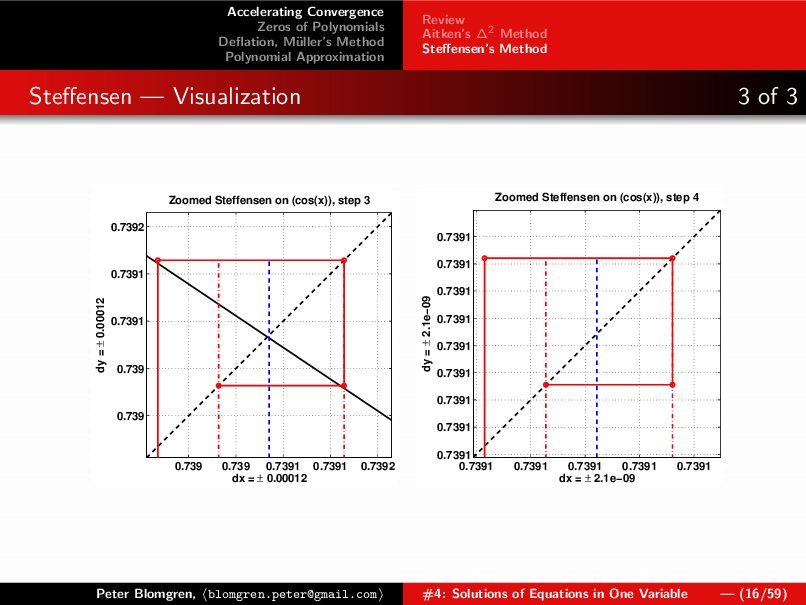 Accelerating Convergence
Zeros of Polynomials
Deflation, Müller's Method
Polynomial Approximation

Review
Aitken's $\Delta^2$ Method
Steffensen's Method

Steffensen — Visualization

3 of 3

Zoomed Steffensen on (cos(x)), step 3

0.7392
0.7391
0.7391
0.739
0.739

dy = ± 0.00012

0.739 0.739 0.7391 0.7391 0.7392

dx = ± 0.00012

Zoomed Steffensen on (cos(x)), step 4

0.7391
0.7391
0.7391
0.7391
0.7391
0.7391
0.7391
0.7391
0.7391

dy = ± 2.1e−09

0.7391 0.7391 0.7391 0.7391 0.7391

dx = ± 2.1e−09

Peter Blomgren, ⟨blomgren.peter@gmail.com⟩

#4: Solutions of Equations in One Variable — (16/59)